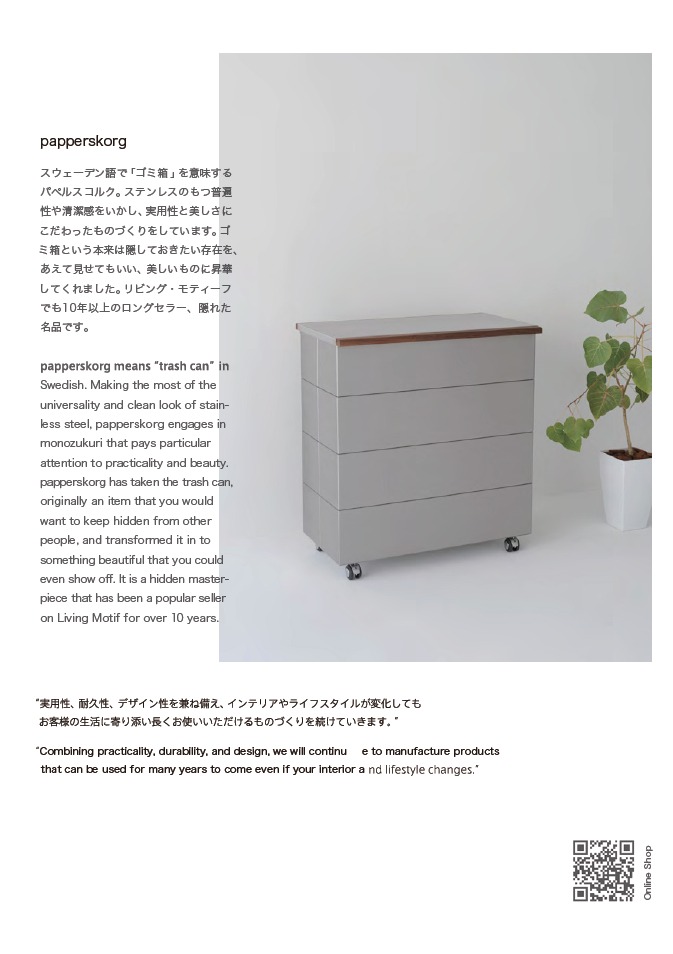 papperskorg

スウェーデン語で「ゴミ箱」を意味するパペルスコルク。ステンレスのもつ普遍性や清潔感をいかし、実用性と美しさにこだわったものづくりをしています。ゴミ箱という本来は隠しておきたい存在を、あえて見せてもいい、美しいものに昇華してくれました。リビング・モティーフでも10年以上のロングセラー、隠れた名品です。

papperskorg means "trash can" in Swedish. Making the most of the universality and clean look of stainless steel, papperskorg engages in monozukuri that pays particular attention to practicality and beauty. papperskorg has taken the trash can, originally an item that you would want to keep hidden from other people, and transformed it in to something beautiful that you could even show off. It is a hidden masterpiece that has been a popular seller on Living Motif for over 10 years.

"実用性、耐久性、デザイン性を兼ね備え、インテリアやライフスタイルが変化してもお客様の生活に寄り添い長くお使いいただけるものづくりを続けていきます。"

"Combining practicality, durability, and design, we will continu e to manufacture products that can be used for many years to come even if your interior a nd lifestyle changes."

Online Shop